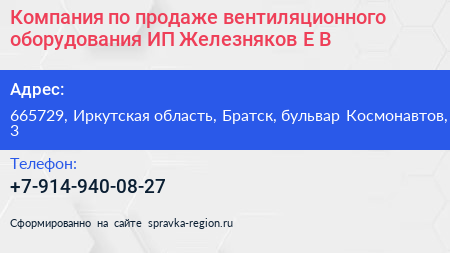 Компания по продаже вентиляционного оборудования ИП Железняков Е В

Адрес:

665729, Иркутская область, Братск, бульвар Космонавтов, 3

Телефон:

+7-914-940-08-27

Сформированно на сайте spravka-region.ru